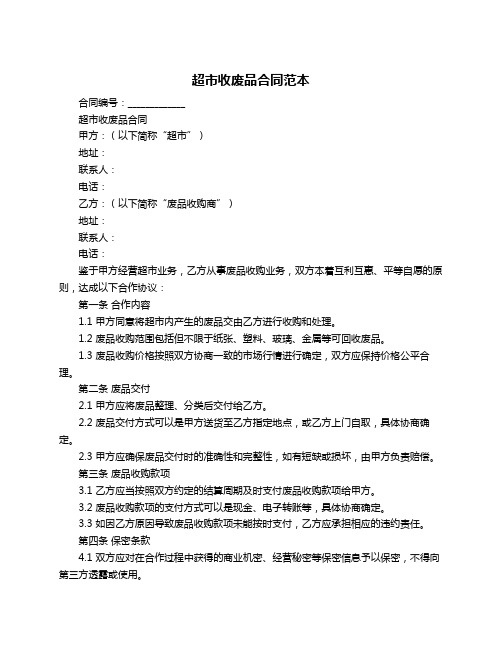 超市收废品合同范本

合同编号：____________

超市收废品合同

甲方：（以下简称“超市”）

地址：

联系人：

电话：

乙方：（以下简称“废品收购商”）

地址：

联系人：

电话：

鉴于甲方经营超市业务，乙方从事废品收购业务，双方本着互利互惠、平等自愿的原则，达成以下合作协议：

第一条 合作内容

1.1 甲方同意将超市内产生的废品交由乙方进行收购和处理。

1.2 废品收购范围包括但不限于纸张、塑料、玻璃、金属等可回收废品。

1.3 废品收购价格按照双方协商一致的市场行情进行确定，双方应保持价格公平合理。

第二条 废品交付

2.1 甲方应将废品整理、分类后交付给乙方。

2.2 废品交付方式可以是甲方送货至乙方指定地点，或乙方上门自取，具体协商确定。

2.3 甲方应确保废品交付时的准确性和完整性，如有短缺或损坏，由甲方负责赔偿。

第三条 废品收购款项

3.1 乙方应当按照双方约定的结算周期及时支付废品收购款项给甲方。

3.2 废品收购款项的支付方式可以是现金、电子转账等，具体协商确定。

3.3 如因乙方原因导致废品收购款项未能按时支付，乙方应承担相应的违约责任。

第四条 保密条款

4.1 双方应对在合作过程中获得的商业机密、经营秘密等保密信息予以保密，不得向第三方透露或使用。